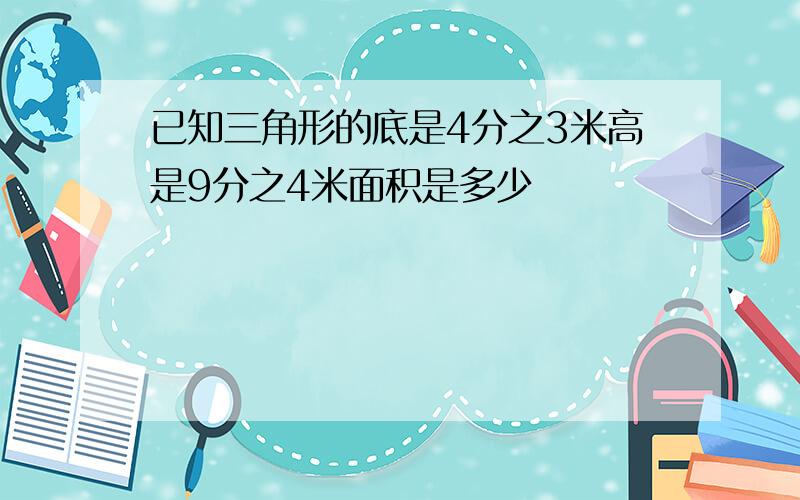 已知三角形的底是4分之3米高是9分之4米面积是多少